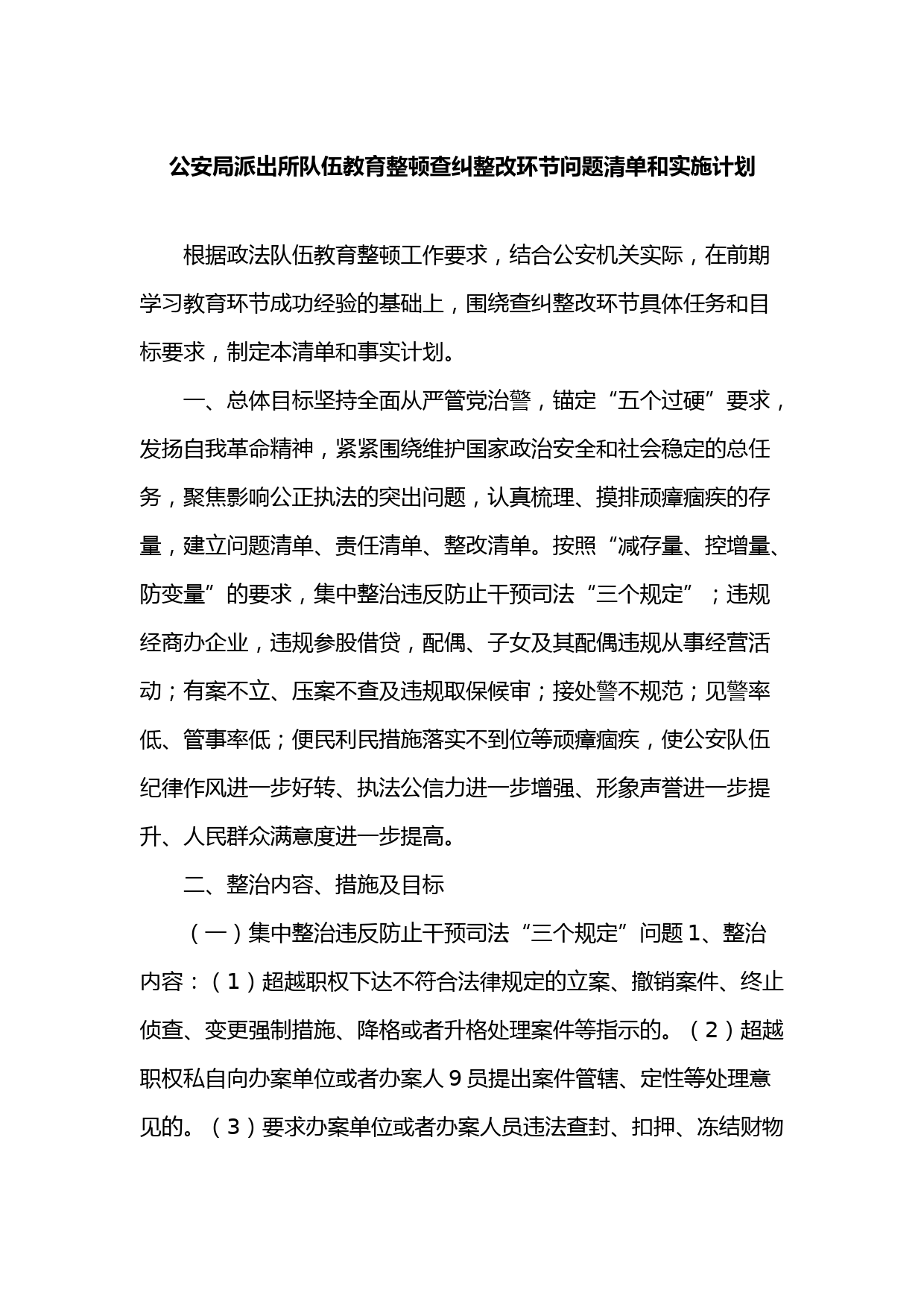 公安局派出所队伍教育整顿查纠整改环节问题清单和实施计划

根据政法队伍教育整顿工作要求，结合公安机关实际，在前期学习教育环节成功经验的基础上，围绕查纠整改环节具体任务和目标要求，制定本清单和事实计划。

一、总体目标坚持全面从严管党治警，锚定“五个过硬”要求，发扬自我革命精神，紧紧围绕维护国家政治安全和社会稳定的总任务，聚焦影响公正执法的突出问题，认真梳理、摸排顽瘴痼疾的存量，建立问题清单、责任清单、整改清单。按照“减存量、控增量、防变量”的要求，集中整治违反防止干预司法“三个规定”；违规经商办企业，违规参股借贷，配偶、子女及其配偶违规从事经营活动；有案不立、压案不查及违规取保候审；接处警不规范；见警率低、管事率低；便民利民措施落实不到位等顽瘴痼疾，使公安队伍纪律作风进一步好转、执法公信力进一步增强、形象声誉进一步提升、人民群众满意度进一步提高。

二、整治内容、措施及目标

（一）集中整治违反防止干预司法“三个规定”问题 1、整治内容：（1）超越职权下达不符合法律规定的立案、撤销案件、终止侦查、变更强制措施、降格或者升格处理案件等指示的。（2）超越职权私自向办案单位或者办案人 9 员提出案件管辖、定性等处理意见的。（3）要求办案单位或者办案人员违法查封、扣押、冻结财物